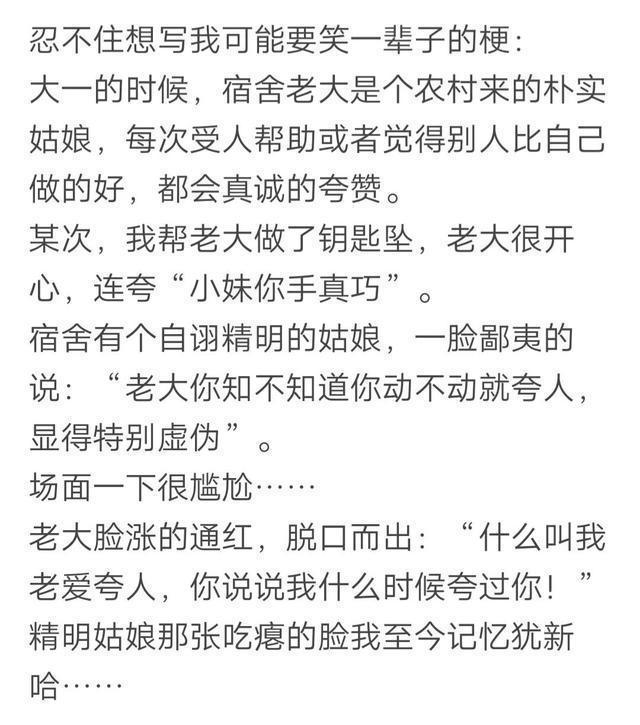 忍不住想写我可能要笑一辈子的梗:
大一的时候，宿舍老大是个农村来的朴实姑娘，每次受人帮助或者觉得别人比自己做的好，都会真诚的夸赞。
某次，我帮老大做了钥匙坠，老大很开心，连夸“小妹你手真巧”。
宿舍有个自诩精明的姑娘，一脸鄙夷的说：“老大你知不知道你动不动就夸人，显得特别虚伪”。
场面一下很尴尬……
老大脸涨的通红，脱口而出：“什么叫我老爱夸人，你说说我什么时候夸过你！”
精明姑娘那张吃瘪的脸我至今记忆犹新哈……